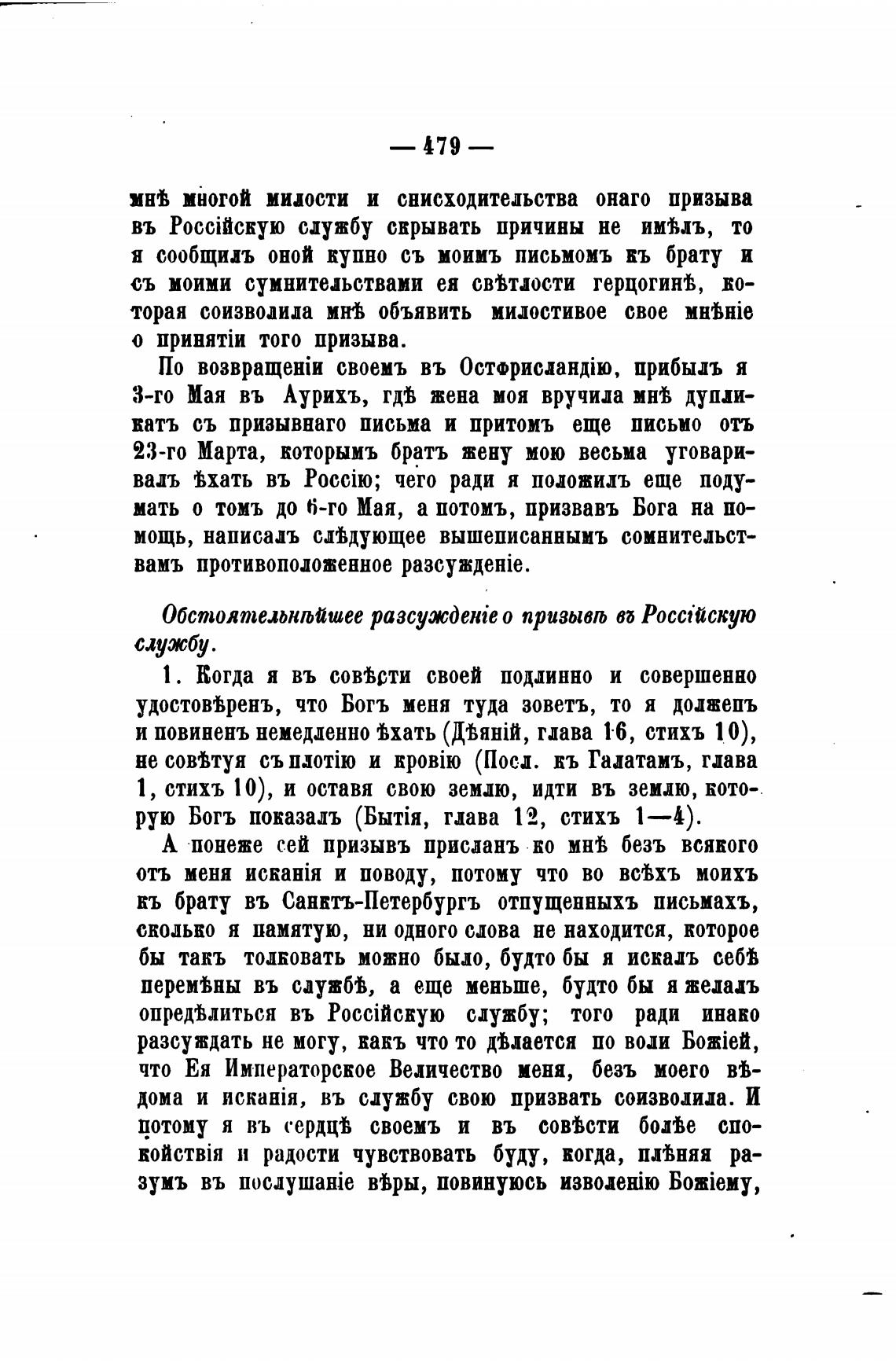 — 479 —

мнѣ многой милости и снисходительства онаго призыва въ Россійскую службу скрывать причины не имѣлъ, то я сообщилъ оной купно съ моимъ письмомъ къ брату и съ моими сумнительствами ея свѣтлости герцогинѣ, которая соизволила мнѣ объявить милостивое свое мнѣніе о принятіи того призыва.

По возвращеніи своемъ въ Остфрисландію, прибылъ я 3-го Мая въ Аурихъ, гдѣ жена моя вручила мнѣ дупликатъ съ призывнаго письма и притомъ еще письмо отъ 23-го Марта, которымъ братъ жену мою весьма уговаривалъ ѣхать въ Россію; чего ради я положилъ еще подумать о томъ до 6-го Мая, а потомъ, призвавъ Бога на помощь, написалъ слѣдующее вышеписаннымъ сомнительствамъ противоположенное разсужденіе.

Обстоятельнѣйшее разсужденіе о призывѣ въ Россійскую службу.

1. Когда я въ совѣсти своей подлинно и совершенно удостовѣренъ, что Богъ меня туда зоветъ, то я долженъ и повиненъ немедленно ѣхать (Дѣяній, глава 16, стихъ 10), не совѣтуя съ плотію и кровію (Посл. къ Галатамъ, глава 1, стихъ 10), и оставя свою землю, идти въ землю, которую Богъ показалъ (Бытія, глава 12, стихъ 1—4).

А понеже сей призывъ присланъ ко мнѣ безъ всякого отъ меня исканія и поводу, потому что во всѣхъ моихъ къ брату въ Санктъ-Петербургъ отпущенныхъ письмахъ, сколько я памятую, ни одного слова не находится, которое бы такъ толковать можно было, будто бы я искалъ себѣ перемѣны въ службѣ, а еще меньше, будто бы я желалъ опредѣлиться въ Россійскую службу; того ради инако разсуждать не могу, какъ что то дѣлается по воли Божіей, что Ея Императорское Величество меня, безъ моего вѣдома и исканія, въ службу свою призвать соизволила. И потому я въ сердцѣ своемъ и въ совѣсти болѣе спокойствія и радости чувствовать буду, когда, плѣняя разумъ въ послушаніе вѣры, повинуюсь изволенію Божіему,